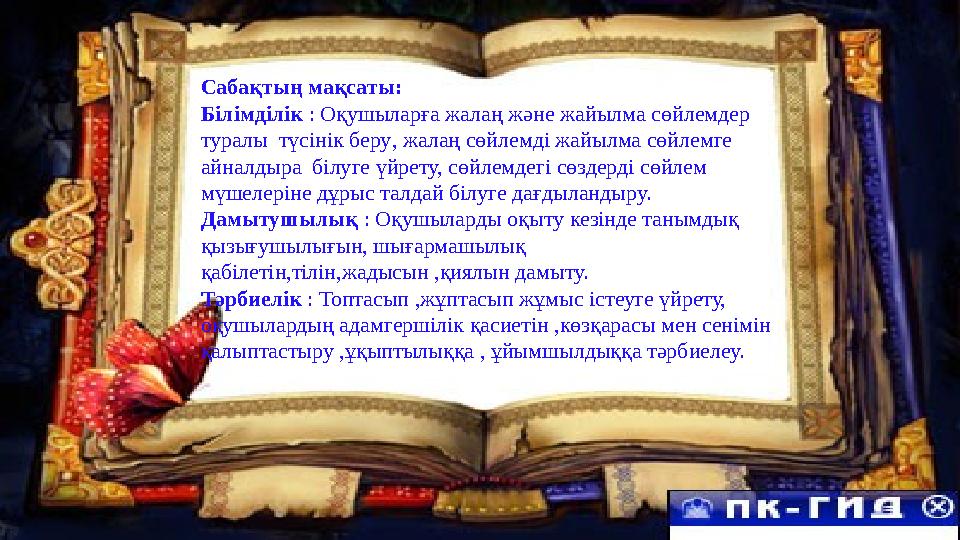 Сабақтың мақсаты:
Білімділік : Оқушыларға жалаң және жайылма сөйлемдер туралы түсінік беру, жалаң сөйлемді жайылма сөйлемге айналдыра білуге үйрету, сөйлемдегі сөздерді сөйлем мүшелеріне дұрыс талдай білуге дағдыландыру.
Дамытушылық : Оқушыларды оқыту кезінде танымдық қызығушылығын, шығармашылық қабілетін,тілін,жадысын ,қиялын дамыту.
Тәрбиелік : Топтасып ,жұптасып жұмыс істеуге үйрету, оқушылардың адамгершілік қасиетін ,көзқарасы мен сенімін қалыптастыру ,ұқыптылыққа , ұйымшылдыққа тәрбиелеу.

ПК-ГИД